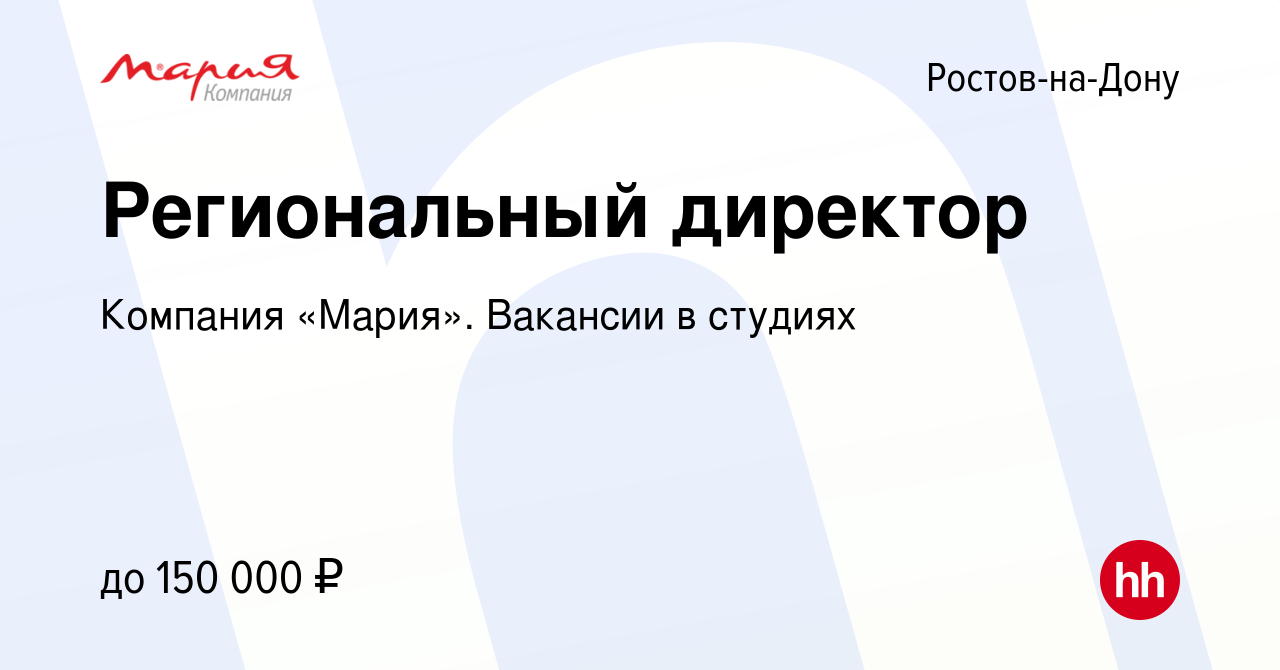 Мария
Компания

Ростов-на-Дону

Региональный директор

Компания «Мария». Вакансии в студиях

до 150 000 ₽

hh